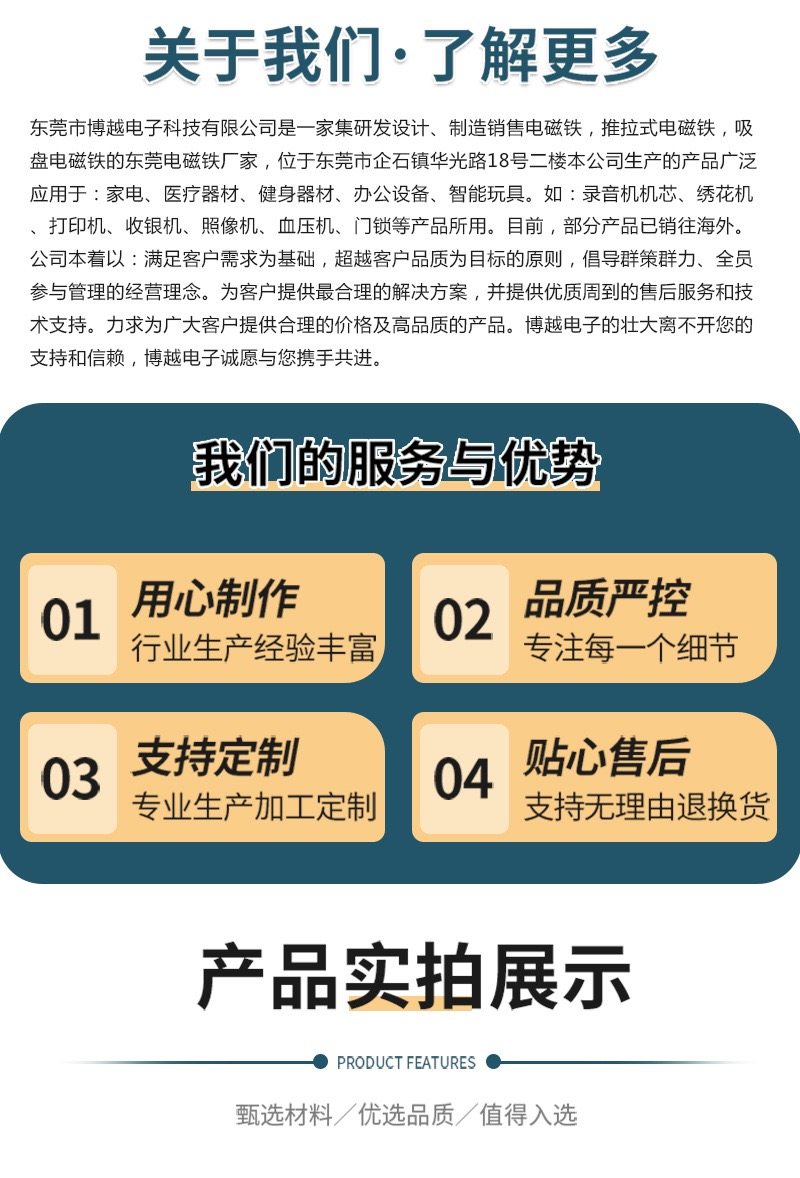 关于我们·了解更多

东莞市博越电子科技有限公司是一家集研发设计、制造销售电磁铁，推拉式电磁铁，吸盘电磁铁的东莞电磁铁厂家，位于东莞市企石镇华光路18号二楼本公司生产的产品广泛应用于：家电、医疗器材、健身器材、办公设备、智能玩具。如：录音机机芯、绣花机、打印机、收银机、照像机、血压机、门锁等产品所用。目前，部分产品已销往海外。公司本着以：满足客户需求为基础，超越客户品质为目标的原则，倡导群策群力、全员参与管理的经营理念。为客户提供最合理的解决方案，并提供优质周到的售后服务和技术支持。力求为广大客户提供合理的价格及高品质的产品。博越电子的壮大离不开您的支持和信赖，博越电子诚愿与您携手共进。

我们的服务与优势

01
用心制作
行业生产经验丰富

02
品质严控
专注每一个细节

03
支持定制
专业生产加工定制

04
贴心售后
支持无理由退换货

产品实拍展示

PRODUCT FEATURES

甄选材料／优选品质／值得入选